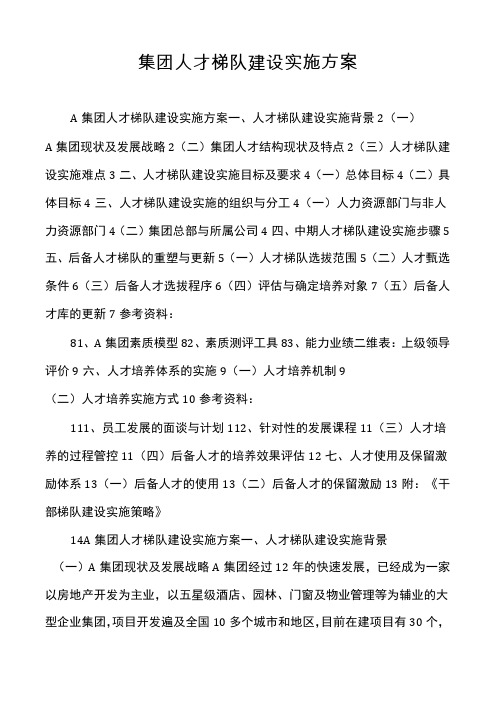 集团人才梯队建设实施方案

A 集团人才梯队建设实施方案一、人才梯队建设实施背景 2（一）A 集团现状及发展战略 2（二）集团人才结构现状及特点 2（三）人才梯队建设实施难点 3 二、人才梯队建设实施目标及要求 4（一）总体目标 4（二）具体目标 4 三、人才梯队建设实施的组织与分工 4（一）人力资源部门与非人力资源部门 4（二）集团总部与所属公司 4 四、中期人才梯队建设实施步骤 5 五、后备人才梯队的重塑与更新 5（一）人才梯队选拔范围 5（二）人才甄选条件 6（三）后备人才选拔程序 6（四）评估与确定培养对象 7（五）后备人才库的更新 7 参考资料：

81、A 集团素质模型 82、素质测评工具 83、能力业绩二维表：上级领导评价 9 六、人才培养体系的实施 9（一）人才培养机制 9

（二）人才培养实施方式 10 参考资料：

111、员工发展的面谈与计划 112、针对性的发展课程 11（三）人才培养的过程管控 11（四）后备人才的培养效果评估 12 七、人才使用及保留激励体系 13（一）后备人才的使用 13（二）后备人才的保留激励 13 附：《干部梯队建设实施策略》

14A 集团人才梯队建设实施方案一、人才梯队建设实施背景

（一）A 集团现状及发展战略 A 集团经过 12 年的快速发展，已经成为一家以房地产开发为主业，以五星级酒店、园林、门窗及物业管理等为辅业的大型企业集团，项目开发遍及全国 10 多个城市和地区，目前在建项目有 30 个，